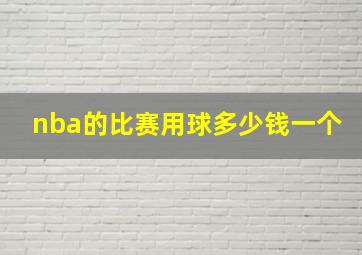 nba的比赛用球多少钱一个